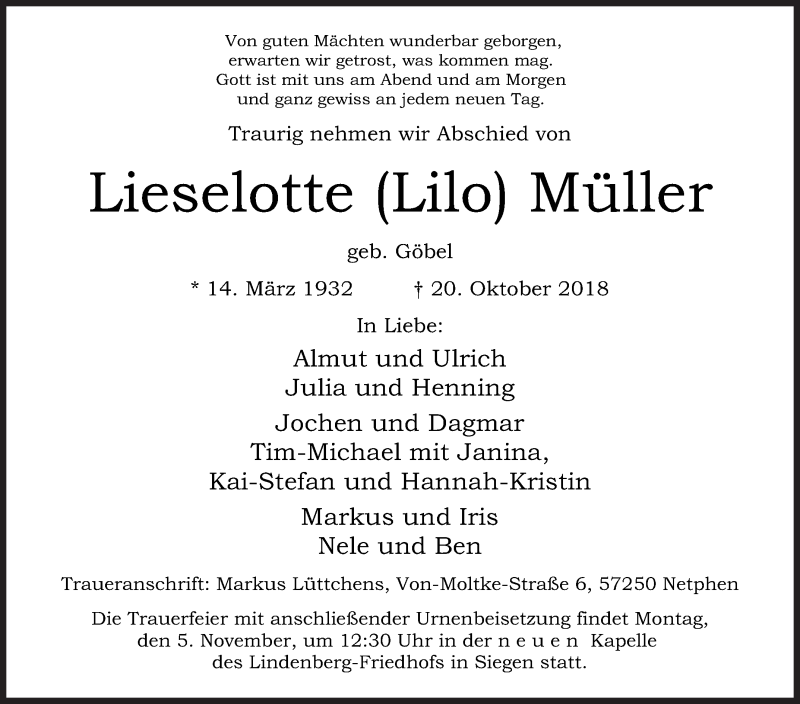 Von guten Mächten wunderbar geborgen,
erwarten wir getrost, was kommen mag.
Gott ist mit uns am Abend und am Morgen
und ganz gewiss an jedem neuen Tag.

Traurig nehmen wir Abschied von

Lieselotte (Lilo) Müller

geb. Göbel

* 14. März 1932 † 20. Oktober 2018

In Liebe:

Almut und Ulrich
Julia und Henning

Jochen und Dagmar
Tim-Michael mit Janina,
Kai-Stefan und Hannah-Kristin

Markus und Iris
Nele und Ben

Traueranschrift: Markus Lüttchens, Von-Moltke-Straße 6, 57250 Netphen

Die Trauerfeier mit anschließender Urnenbeisetzung findet Montag, den 5. November, um 12:30 Uhr in der n e u e n Kapelle des Lindenberg-Friedhofs in Siegen statt.